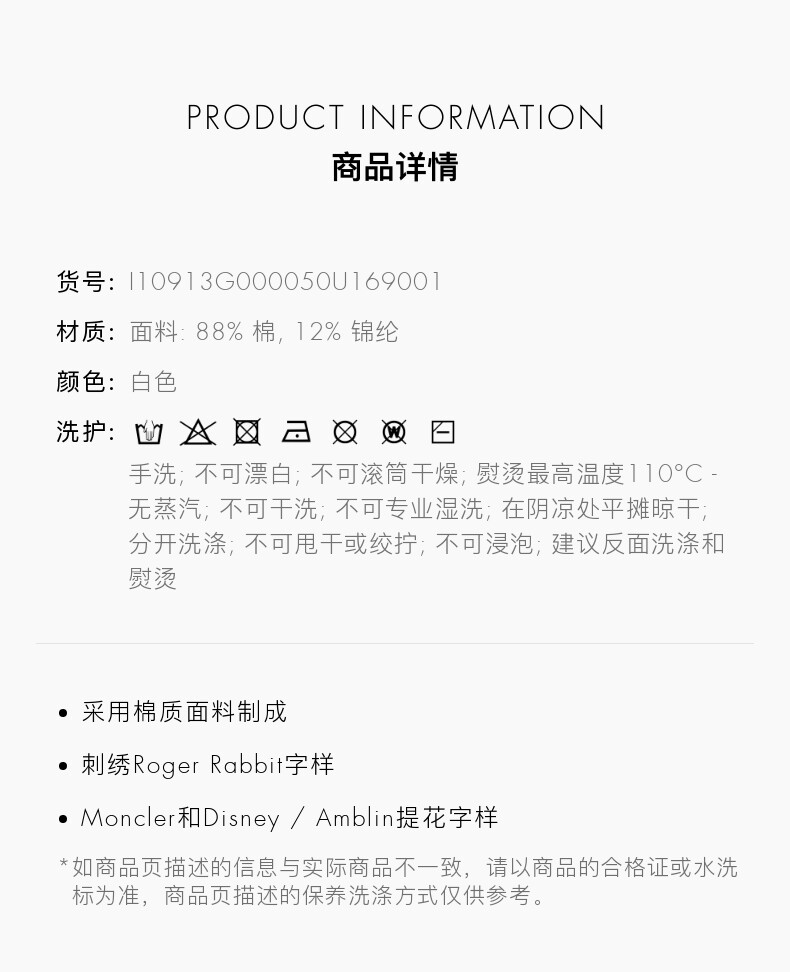 PRODUCT INFORMATION
商品详情

货号: I10913G000050U169001

材质: 面料: 88% 棉, 12% 锦纶

颜色: 白色

洗护:

手洗; 不可漂白; 不可滚筒干燥; 熨烫最高温度110°C - 无蒸汽; 不可干洗; 不可专业湿洗; 在阴凉处平摊晾干; 分开洗涤; 不可甩干或绞拧; 不可浸泡; 建议反面洗涤和熨烫

• 采用棉质面料制成

• 刺绣Roger Rabbit字样

• Moncler和Disney / Amblin提花字样

*如商品页描述的信息与实际商品不一致，请以商品的合格证或水洗标为准，商品页描述的保养洗涤方式仅供参考。